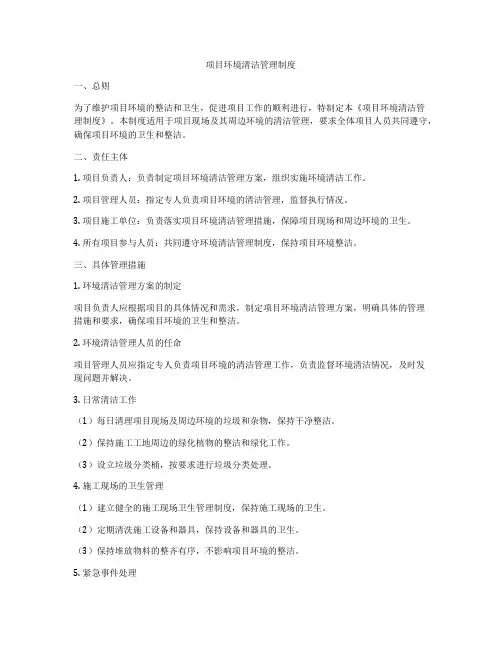 项目环境清洁管理制度

一、总则

为了维护项目环境的整洁和卫生，促进项目工作的顺利进行，特制定本《项目环境清洁管理制度》。本制度适用于项目现场及其周边环境的清洁管理，要求全体项目人员共同遵守，确保项目环境的卫生和整洁。

二、责任主体

1. 项目负责人：负责制定项目环境清洁管理方案，组织实施环境清洁工作。

2. 项目管理人员：指定专人负责项目环境的清洁管理，监督执行情况。

3. 项目施工单位：负责落实项目环境清洁管理措施，保障项目现场和周边环境的卫生。

4. 所有项目参与人员：共同遵守环境清洁管理制度，保持项目环境整洁。

三、具体管理措施

1. 环境清洁管理方案的制定

项目负责人应根据项目的具体情况和需求，制定项目环境清洁管理方案，明确具体的管理措施和要求，确保项目环境的卫生和整洁。

2. 环境清洁管理人员的任命

项目管理人员应指定专人负责项目环境的清洁管理工作，负责监督环境清洁情况，及时发现问题并解决。

3. 日常清洁工作

（1）每日清理项目现场及周边环境的垃圾和杂物，保持干净整洁。

（2）保持施工工地周边的绿化植物的整洁和绿化工作。

（3）设立垃圾分类桶，按要求进行垃圾分类处理。

4. 施工现场的卫生管理

（1）建立健全的施工现场卫生管理制度，保持施工现场的卫生。

（2）定期清洗施工设备和器具，保持设备和器具的卫生。

（3）保持堆放物料的整齐有序，不影响项目环境的整洁。

5. 紧急事件处理